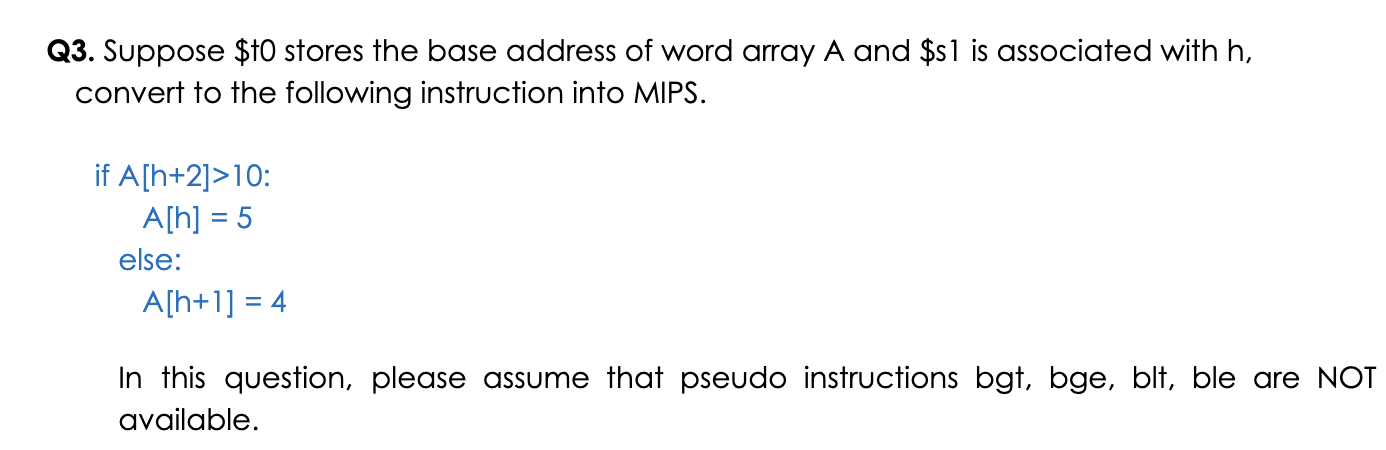 **Q3.** Suppose \$t0 stores the base address of word array A and \$s1 is associated with h, convert to the following instruction into MIPS.

if A[h+2]>10:
    A[h] = 5
  else:
    A[h+1] = 4

In this question, please assume that pseudo instructions bgt, bge, blt, ble are NOT available.